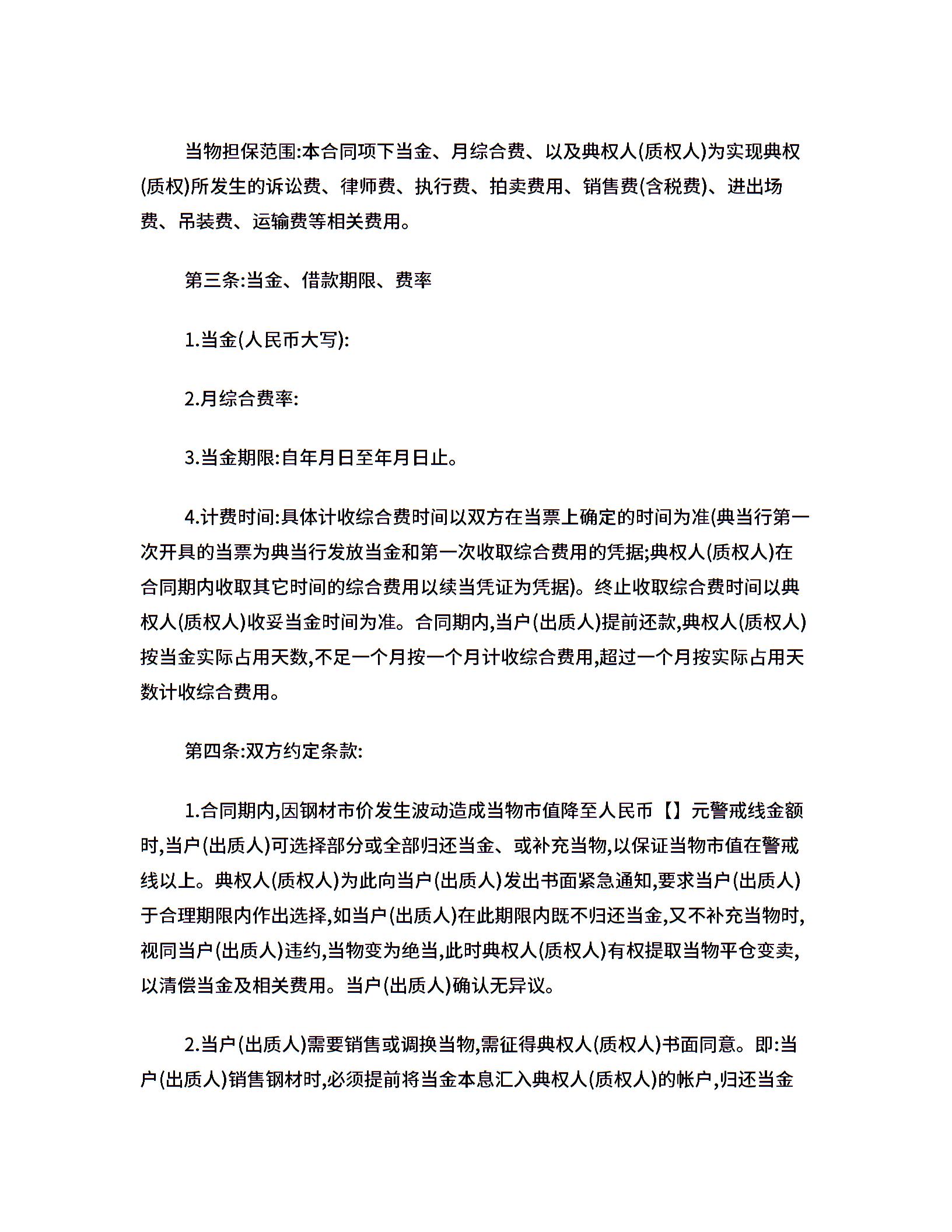 当物担保范围:本合同项下当金、月综合费、以及典权人(质权人)为实现典权(质权)所发生的诉讼费、律师费、执行费、拍卖费用、销售费(含税费)、进出场费、吊装费、运输费等相关费用。

第三条:当金、借款期限、费率

1.当金(人民币大写):

2.月综合费率:

3.当金期限:自年月日至年月日止。

4.计费时间:具体计收综合费时间以双方在当票上确定的时间为准(典当行第一次开具的当票为典当行发放当金和第一次收取综合费用的凭据;典权人(质权人)在合同期内收取其它时间的综合费用以续当凭证为凭据)。终止收取综合费时间以典权人(质权人)收妥当金时间为准。合同期内,当户(出质人)提前还款,典权人(质权人)按当金实际占用天数,不足一个月按一个月计收综合费用,超过一个月按实际占用天数计收综合费用。

第四条:双方约定条款:

1.合同期内,因钢材市价发生波动造成当物市值降至人民币【】元警戒线金额时,当户(出质人)可选择部分或全部归还当金、或补充当物,以保证当物市值在警戒线以上。典权人(质权人)为此向当户(出质人)发出书面紧急通知,要求当户(出质人)于合理期限内作出选择,如当户(出质人)在此期限内既不归还当金,又不补充当物时,视同当户(出质人)违约,当物变为绝当,此时典权人(质权人)有权提取当物平仓变卖,以清偿当金及相关费用。当户(出质人)确认无异议。

2.当户(出质人)需要销售或调换当物,需征得典权人(质权人)书面同意。即:当户(出质人)销售钢材时,必须提前将当金本息汇入典权人(质权人)的帐户,归还当金